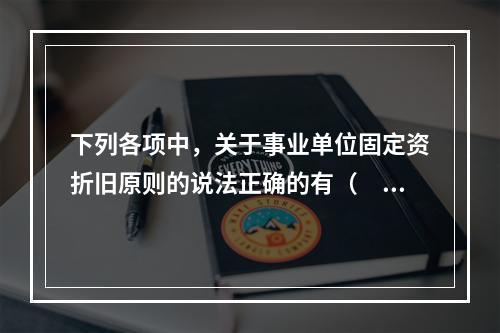 下列各项中，关于事业单位固定资折旧原则的说法正确的有（ ...

EVERYTHING

MAKE STORIES